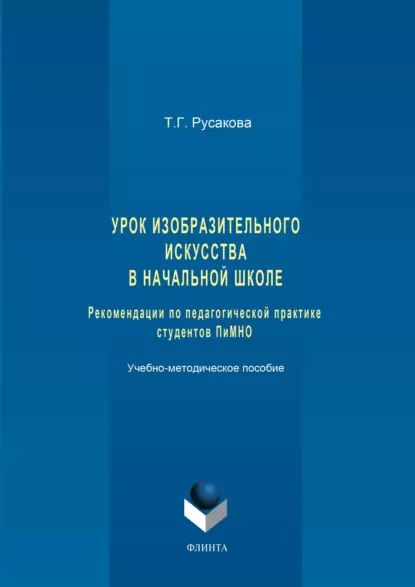 Т.Г. Русакова

УРОК ИЗОБРАЗИТЕЛЬНОГО ИСКУССТВА В НАЧАЛЬНОЙ ШКОЛЕ

Рекомендации по педагогической практике студентов ПиМНО

Учебно-методическое пособие

ФЛИНТА